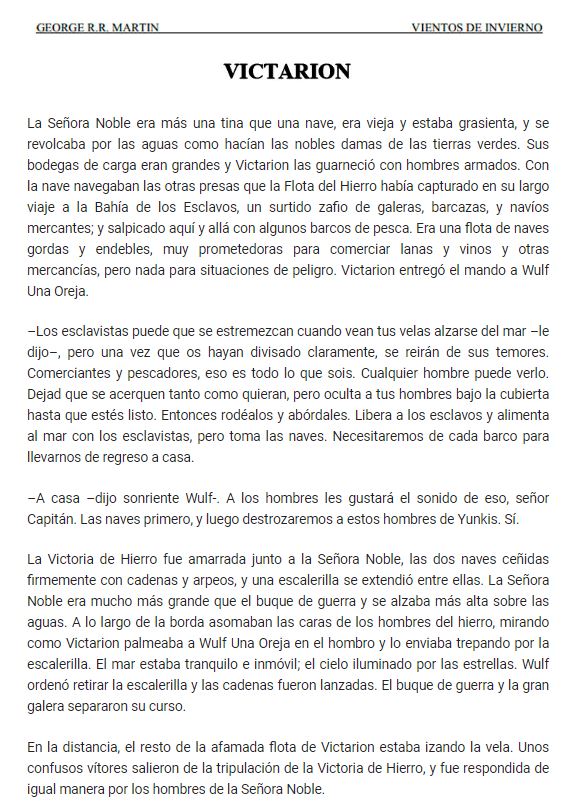 GEORGE R.R. MARTIN VIENTOS DE INVIERNO

VICTARION

La Señora Noble era más una tina que una nave, era vieja y estaba grasienta, y se revolcaba por las aguas como hacían las nobles damas de las tierras verdes. Sus bodegas de carga eran grandes y Victarion las guarneció con hombres armados. Con la nave navegaban las otras presas que la Flota del Hierro había capturado en su largo viaje a la Bahía de los Esclavos, un surtido zafio de galeras, barcazas, y navíos mercantes; y salpicado aquí y allá con algunos barcos de pesca. Era una flota de naves gordas y endebles, muy prometedoras para comerciar lanas y vinos y otras mercancías, pero nada para situaciones de peligro. Victarion entregó el mando a Wulf Una Oreja.

–Los esclavistas puede que se estremezcan cuando vean tus velas alzarse del mar –le dijo–, pero una vez que os hayan divisado claramente, se reirán de sus temores. Comerciantes y pescadores, eso es todo lo que sois. Cualquier hombre puede verlo. Dejad que se acerquen tanto como quieran, pero oculta a tus hombres bajo la cubierta hasta que estés listo. Entonces rodéalos y abórdales. Libera a los esclavos y alimenta al mar con los esclavistas, pero toma las naves. Necesitaremos de cada barco para llevarnos de regreso a casa.

–A casa –dijo sonriente Wulf-. A los hombres les gustará el sonido de eso, señor Capitán. Las naves primero, y luego destrozaremos a estos hombres de Yunkis. Sí.

La Victoria de Hierro fue amarrada junto a la Señora Noble, las dos naves ceñidas firmemente con cadenas y arpeos, y una escalerilla se extendió entre ellas. La Señora Noble era mucho más grande que el buque de guerra y se alzaba más alta sobre las aguas. A lo largo de la borda asomaban las caras de los hombres del hierro, mirando como Victarion palmeaba a Wulf Una Oreja en el hombro y lo enviaba trepando por la escalerilla. El mar estaba tranquilo e inmóvil; el cielo iluminado por las estrellas. Wulf ordenó retirar la escalerilla y las cadenas fueron lanzadas. El buque de guerra y la gran galera separaron su curso.

En la distancia, el resto de la afamada flota de Victarion estaba izando la vela. Unos confusos vítores salieron de la tripulación de la Victoria de Hierro, y fue respondida de igual manera por los hombres de la Señora Noble.